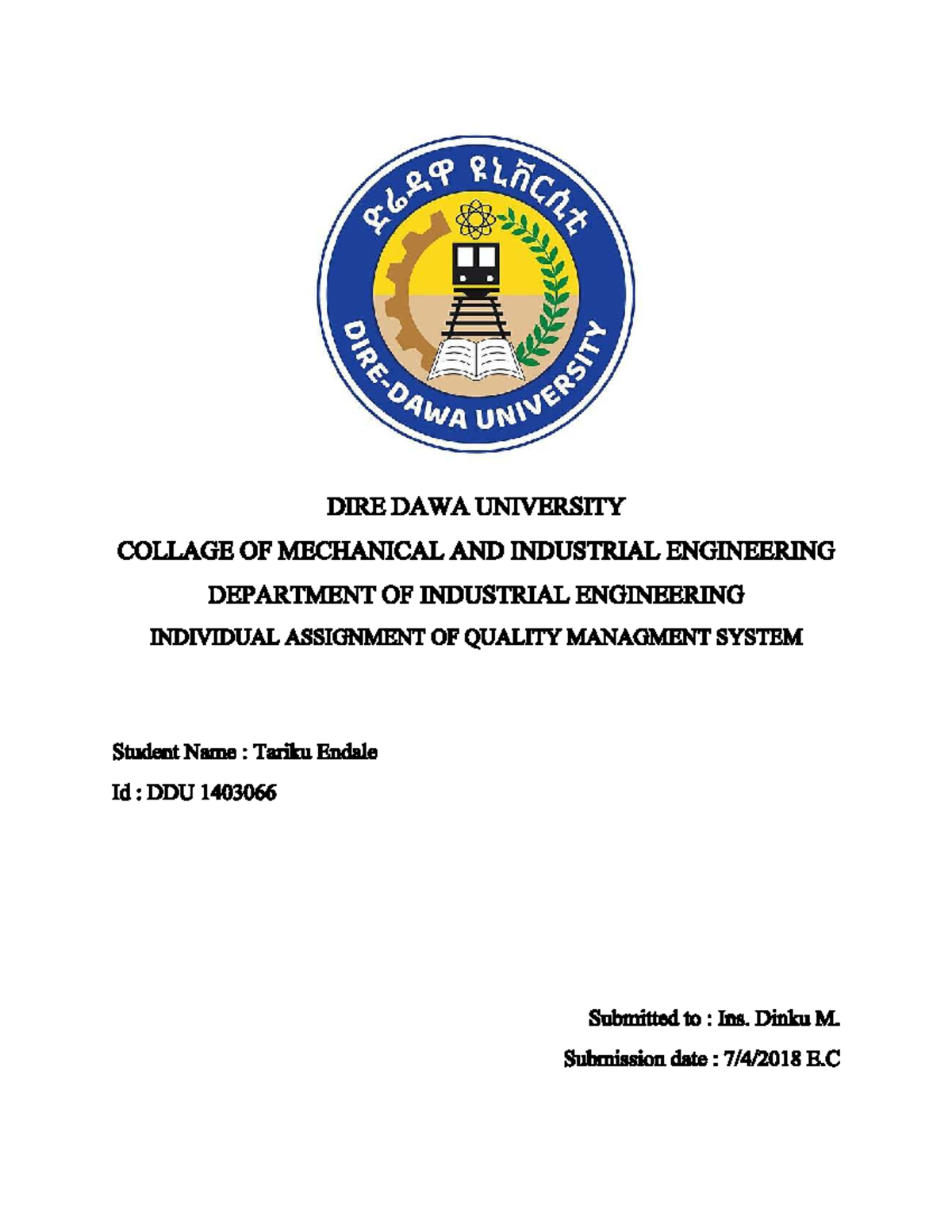 ድሬዳዋ ዩኒቨርሲቲ

DIRE-DAWA UNIVERSITY

DIRE DAWA UNIVERSITY

COLLAGE OF MECHANICAL AND INDUSTRIAL ENGINEERING

DEPARTMENT OF INDUSTRIAL ENGINEERING

INDIVIDUAL ASSIGNMENT OF QUALITY MANAGMENT SYSTEM

Student Name : Tariku Endale

Id : DDU 1403066

Submitted to : Ins. Dinku M.

Submission date : 7/4/2018 E.C